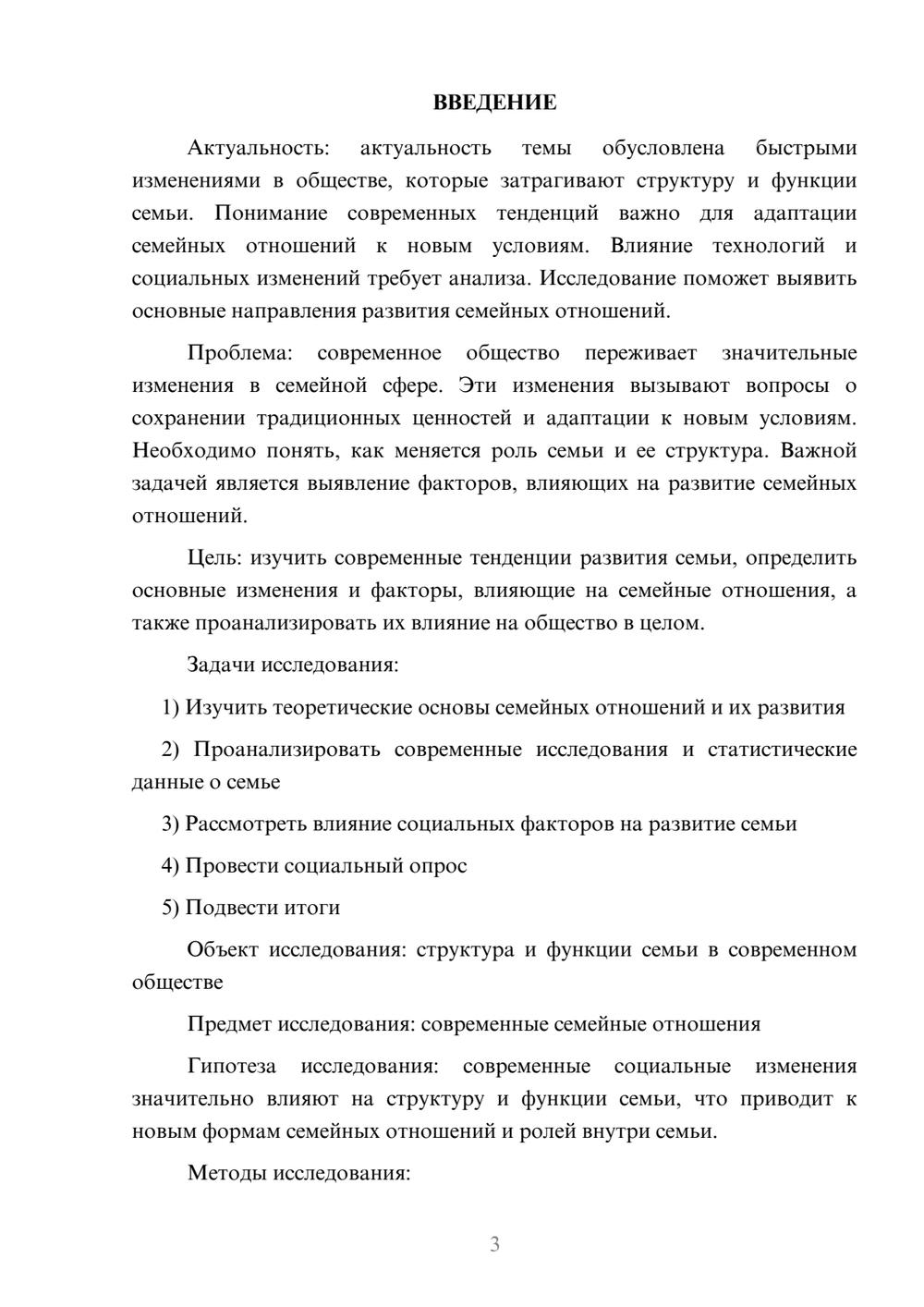 ВВЕДЕНИЕ

Актуальность: актуальность темы обусловлена быстрыми изменениями в обществе, которые затрагивают структуру и функции семьи. Понимание современных тенденций важно для адаптации семейных отношений к новым условиям. Влияние технологий и социальных изменений требует анализа. Исследование поможет выявить основные направления развития семейных отношений.

Проблема: современное общество переживает значительные изменения в семейной сфере. Эти изменения вызывают вопросы о сохранении традиционных ценностей и адаптации к новым условиям. Необходимо понять, как меняется роль семьи и ее структура. Важной задачей является выявление факторов, влияющих на развитие семейных отношений.

Цель: изучить современные тенденции развития семьи, определить основные изменения и факторы, влияющие на семейные отношения, а также проанализировать их влияние на общество в целом.

Задачи исследования:

1) Изучить теоретические основы семейных отношений и их развития

2) Проанализировать современные исследования и статистические данные о семье

3) Рассмотреть влияние социальных факторов на развитие семьи

4) Провести социальный опрос

5) Подвести итоги

Объект исследования: структура и функции семьи в современном обществе

Предмет исследования: современные семейные отношения

Гипотеза исследования: современные социальные изменения значительно влияют на структуру и функции семьи, что приводит к новым формам семейных отношений и ролей внутри семьи.

Методы исследования:

3